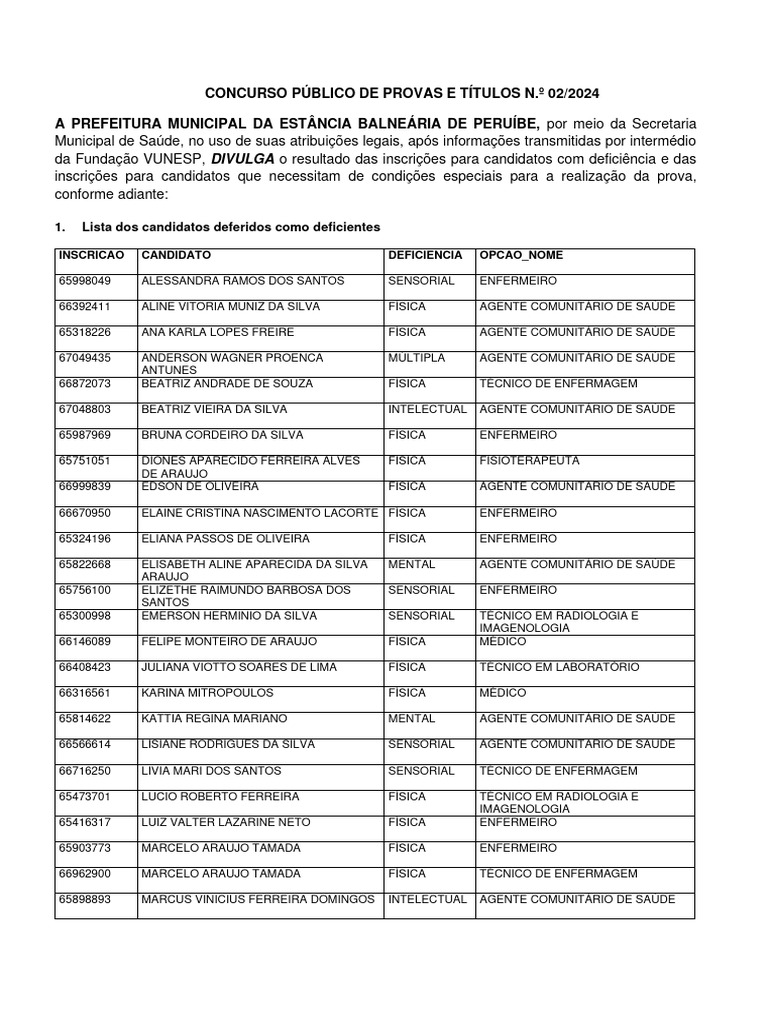 CONCURSO PÚBLICO DE PROVAS E TÍTULOS N.º 02/2024

A PREFEITURA MUNICIPAL DA ESTÂNCIA BALNEÁRIA DE PERUÍBE, por meio da Secretaria Municipal de Saúde, no uso de suas atribuições legais, após informações transmitidas por intermédio da Fundação VUNESP, DIVULGA o resultado das inscrições para candidatos com deficiência e das inscrições para candidatos que necessitam de condições especiais para a realização da prova, conforme adiante:

1. Lista dos candidatos deferidos como deficientes

| INSCRICAO | CANDIDATO | DEFICIENCIA | OPCAO_NOME |
|---|---|---|---|
| 65998049 | ALESSANDRA RAMOS DOS SANTOS | SENSORIAL | ENFERMEIRO |
| 66392411 | ALINE VITORIA MUNIZ DA SILVA | FISICA | AGENTE COMUNITARIO DE SAUDE |
| 65318226 | ANA KARLA LOPES FREIRE | FISICA | AGENTE COMUNITARIO DE SAUDE |
| 67049435 | ANDERSON WAGNER PROENCA ANTUNES | MULTIPLA | AGENTE COMUNITARIO DE SAUDE |
| 66872073 | BEATRIZ ANDRADE DE SOUZA | FISICA | TECNICO DE ENFERMAGEM |
| 67048803 | BEATRIZ VIEIRA DA SILVA | INTELECTUAL | AGENTE COMUNITARIO DE SAUDE |
| 65987969 | BRUNA CORDEIRO DA SILVA | FISICA | ENFERMEIRO |
| 65751051 | DIONES APARECIDO FERREIRA ALVES DE ARAUJO | FISICA | FISIOTERAPEUTA |
| 66999839 | EDSON DE OLIVEIRA | FISICA | AGENTE COMUNITARIO DE SAUDE |
| 66670950 | ELAINE CRISTINA NASCIMENTO LACORTE | FISICA | ENFERMEIRO |
| 65324196 | ELIANA PASSOS DE OLIVEIRA | FISICA | ENFERMEIRO |
| 65822668 | ELISABETH ALINE APARECIDA DA SILVA ARAUJO | MENTAL | AGENTE COMUNITARIO DE SAUDE |
| 65756100 | ELIZETHE RAIMUNDO BARBOSA DOS SANTOS | SENSORIAL | ENFERMEIRO |
| 65300998 | EMERSON HERMINIO DA SILVA | SENSORIAL | TECNICO EM RADIOLOGIA E IMAGENOLOGIA |
| 66146089 | FELIPE MONTEIRO DE ARAUJO | FISICA | MEDICO |
| 66408423 | JULIANA VIOTTO SOARES DE LIMA | FISICA | TECNICO EM LABORATORIO |
| 66316561 | KARINA MITROPOULOS | FISICA | MEDICO |
| 65814622 | KATTIA REGINA MARIANO | MENTAL | AGENTE COMUNITARIO DE SAUDE |
| 66566614 | LISIANE RODRIGUES DA SILVA | SENSORIAL | AGENTE COMUNITARIO DE SAUDE |
| 66716250 | LIVIA MARI DOS SANTOS | SENSORIAL | TECNICO DE ENFERMAGEM |
| 65473701 | LUCIO ROBERTO FERREIRA | FISICA | TECNICO EM RADIOLOGIA E IMAGENOLOGIA |
| 65416317 | LUIZ VALTER LAZARINE NETO | FISICA | ENFERMEIRO |
| 65903773 | MARCELO ARAUJO TAMADA | FISICA | ENFERMEIRO |
| 66962900 | MARCELO ARAUJO TAMADA | FISICA | TECNICO DE ENFERMAGEM |
| 65898893 | MARCUS VINICIUS FERREIRA DOMINGOS | INTELECTUAL | AGENTE COMUNITARIO DE SAUDE |